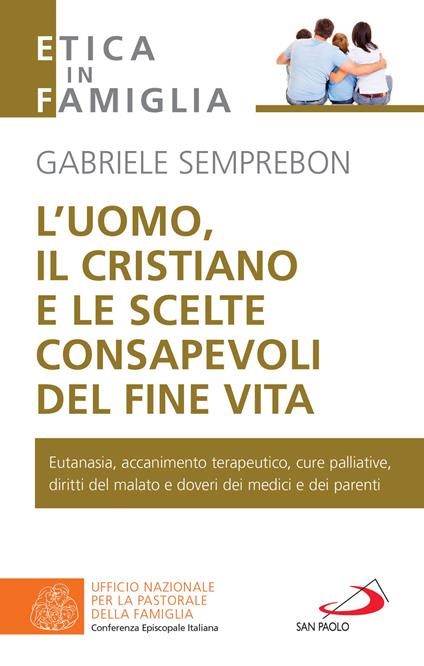 ETICA
IN
FAMIGLIA

GABRIELE SEMPREBON

L'UOMO, IL CRISTIANO E LE SCELTE CONSAPEVOLI DEL FINE VITA

Eutanasia, accanimento terapeutico, cure palliative, diritti del malato e doveri dei medici e dei parenti

UFFICIO NAZIONALE PER LA PASTORALE DELLA FAMIGLIA
Conferenza Episcopale Italiana

SAN PAOLO